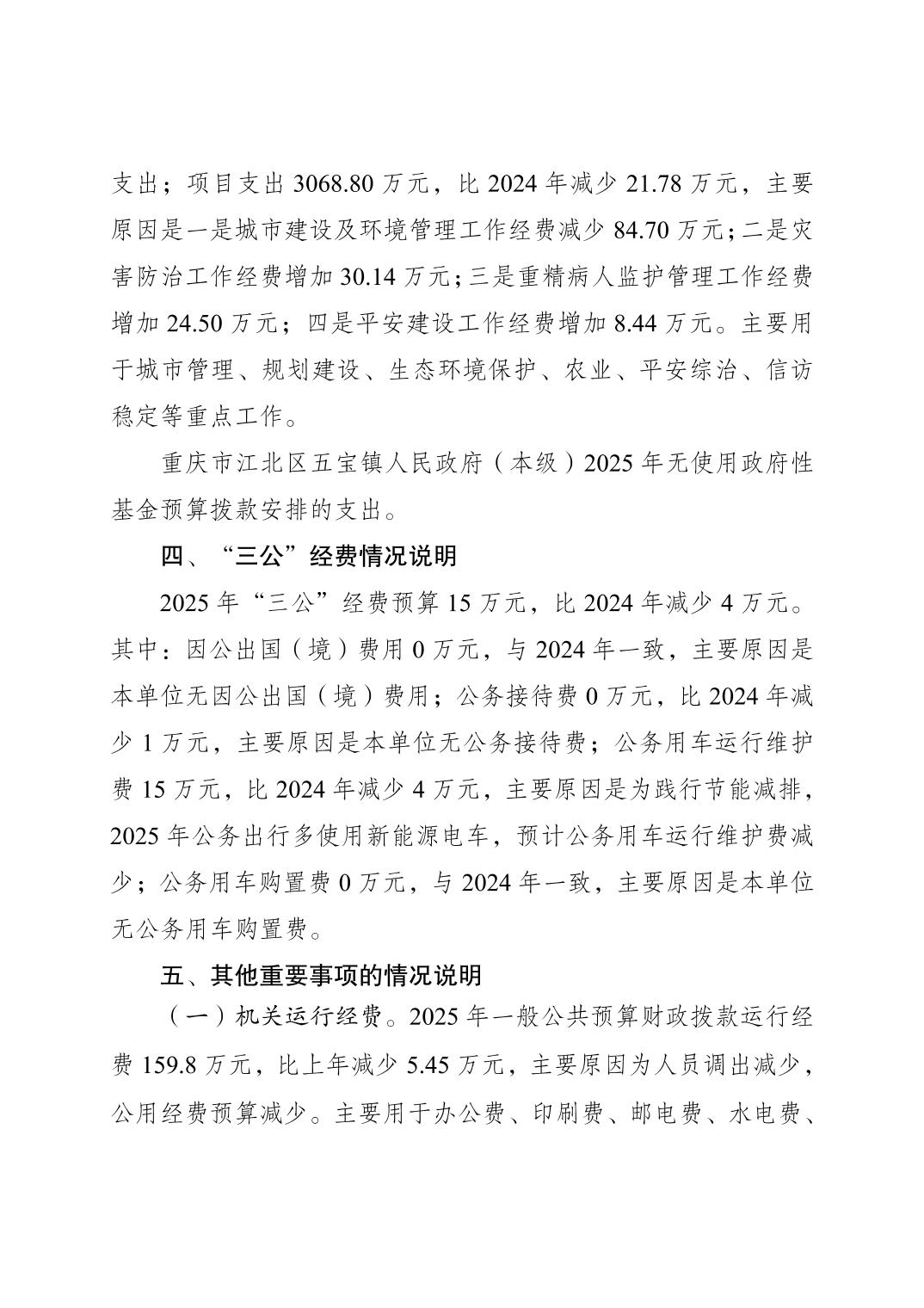 支出；项目支出 3068.80 万元，比 2024 年减少 21.78 万元，主要原因是一是城市建设及环境管理工作经费减少 84.70 万元；二是灾害防治工作经费增加 30.14 万元；三是重精病人监护管理工作经费增加 24.50 万元；四是平安建设工作经费增加 8.44 万元。主要用于城市管理、规划建设、生态环境保护、农业、平安综治、信访稳定等重点工作。

重庆市江北区五宝镇人民政府（本级）2025 年无使用政府性基金预算拨款安排的支出。

四、“三公”经费情况说明

2025 年“三公”经费预算 15 万元，比 2024 年减少 4 万元。其中：因公出国（境）费用 0 万元，与 2024 年一致，主要原因是本单位无因公出国（境）费用；公务接待费 0 万元，比 2024 年减少 1 万元，主要原因是本单位无公务接待费；公务用车运行维护费 15 万元，比 2024 年减少 4 万元，主要原因是为践行节能减排，2025 年公务出行多使用新能源电车，预计公务用车运行维护费减少；公务用车购置费 0 万元，与 2024 年一致，主要原因是本单位无公务用车购置费。

五、其他重要事项的情况说明

（一）机关运行经费。2025 年一般公共预算财政拨款运行经费 159.8 万元，比上年减少 5.45 万元，主要原因为人员调出减少，公用经费预算减少。主要用于办公费、印刷费、邮电费、水电费、